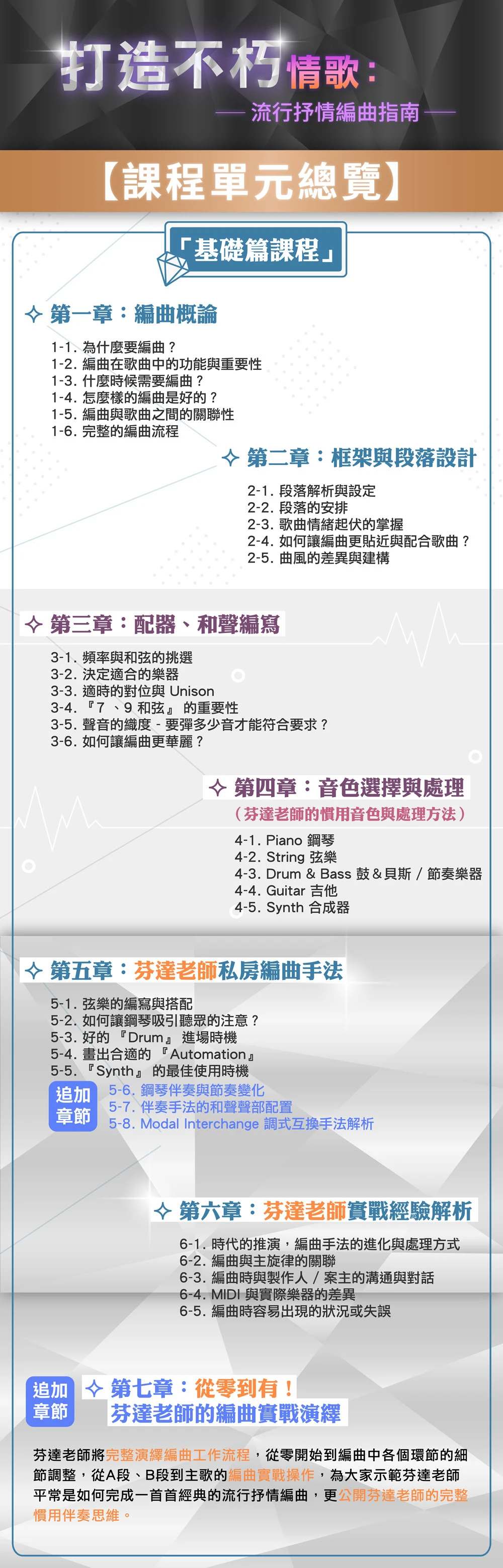 打造不朽情歌：
流行抒情編曲指南

【課程單元總覽】

「基礎篇課程」

第一章：編曲概論

1-1. 為什麼要編曲？
1-2. 編曲在歌曲中的功能與重要性
1-3. 什麼時候需要編曲？
1-4. 怎麼樣的編曲是好的？
1-5. 編曲與歌曲之間的關聯性
1-6. 完整的編曲流程

第二章：框架與段落設計

2-1. 段落解析與設定
2-2. 段落的安排
2-3. 歌曲情緒起伏的掌握
2-4. 如何讓編曲更貼近與配合歌曲？
2-5. 曲風的差異與建構

第三章：配器、和聲編寫

3-1. 頻率與和弦的挑選
3-2. 決定適合的樂器
3-3. 適時的對位與 Unison
3-4. 『7 、9 和弦』 的重要性
3-5. 聲音的織度 - 要彈多少音才能符合要求？
3-6. 如何讓編曲更華麗？

第四章：音色選擇與處理
（芬達老師的慣用音色與處理方法）

4-1. Piano 鋼琴
4-2. String 弦樂
4-3. Drum & Bass 鼓＆貝斯 / 節奏樂器
4-4. Guitar 吉他
4-5. Synth 合成器

第五章：芬達老師私房編曲手法

5-1. 弦樂的編寫與搭配
5-2. 如何讓鋼琴吸引聽眾的注意？
5-3. 好的 『Drum』 進場時機
5-4. 畫出合適的 『Automation』
5-5. 『Synth』 的最佳使用時機
追加章節
5-6. 鋼琴伴奏與節奏變化
5-7. 伴奏手法的和聲聲部配置
5-8. Modal Interchange 調式互換手法解析

第六章：芬達老師實戰經驗解析

6-1. 時代的推演，編曲手法的進化與處理方式
6-2. 編曲與主旋律的關聯
6-3. 編曲時與製作人 / 案主的溝通與對話
6-4. MIDI 與實際樂器的差異
6-5. 編曲時容易出現的狀況或失誤

追加章節
第七章：從零到有！
芬達老師的編曲實戰演繹

芬達老師將完整演繹編曲工作流程，從零開始到編曲中各個環節的細節調整，從A段、B段到主歌的編曲實戰操作，為大家示範芬達老師平常是如何完成一首首經典的流行抒情編曲，更公開芬達老師的完整慣用伴奏思維。